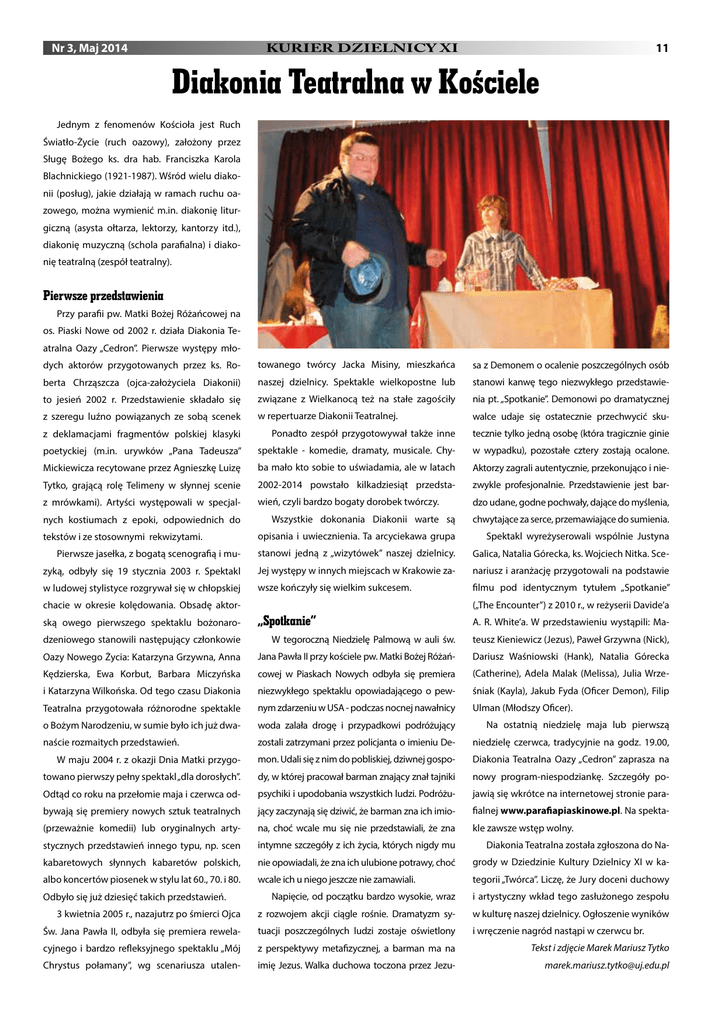 Nr 3, Maj 2014 KURIER DZIELNICY XI 11

Diakonia Teatralna w Kościele

Jednym z fenomenów Kościoła jest Ruch Światło-Życie (ruch oazowy), założony przez Sługę Bożego ks. dra hab. Franciszka Karola Blachnickiego (1921-1987). Wśród wielu diakonii (posług), jakie działają w ramach ruchu oazowego, można wymienić m.in. diakonię liturgiczną (asysta ołtarza, lektorzy, kantorzy itd.), diakonię muzyczną (schola parafialna) i diakonię teatralną (zespół teatralny).

Pierwsze przedstawienia

Przy parafii pw. Matki Bożej Różańcowej na os. Piaski Nowe od 2002 r. działa Diakonia Teatralna Oazy „Cedron". Pierwsze występy młodych aktorów przygotowanych przez ks. Roberta Chrząszcza (ojca-założyciela Diakonii) to jesień 2002 r. Przedstawienie składało się z szeregu luźno powiązanych ze sobą scenek z deklamacjami fragmentów polskiej klasyki poetyckiej (m.in. urywków „Pana Tadeusza" Mickiewicza recytowane przez Agnieszkę Luizę Tytko, grającą rolę Telimeny w słynnej scenie z mrówkami). Artyści występowali w specjalnych kostiumach z epoki, odpowiednich do tekstów i ze stosownymi rekwizytami.

Pierwsze jasełka, z bogatą scenografią i muzyką, odbyły się 19 stycznia 2003 r. Spektakl w ludowej stylistyce rozgrywał się w chłopskiej chacie w okresie kolędowania. Obsadę aktorską owego pierwszego spektaklu bożonarodzeniowego stanowili następujący członkowie Oazy Nowego Życia: Katarzyna Grzywna, Anna Kędzierska, Ewa Korbut, Barbara Miczyńska i Katarzyna Wilkońska. Od tego czasu Diakonia Teatralna przygotowała różnorodne spektakle o Bożym Narodzeniu, w sumie było ich już dwanaście rozmaitych przedstawień.

W maju 2004 r. z okazji Dnia Matki przygotowano pierwszy pełny spektakl „dla dorosłych". Odtąd co roku na przełomie maja i czerwca odbywają się premiery nowych sztuk teatralnych (przeważnie komedii) lub oryginalnych artystycznych przedstawień innego typu, np. scen kabaretowych słynnych kabaretów polskich, albo koncertów piosenek w stylu lat 60., 70. i 80. Odbyło się już dziesięć takich przedstawień.

3 kwietnia 2005 r., nazajutrz po śmierci Ojca Św. Jana Pawła II, odbyła się premiera rewelacyjnego i bardzo refleksyjnego spektaklu „Mój Chrystus połamany", wg scenariusza utalentowanego twórcy Jacka Misiny, mieszkańca naszej dzielnicy. Spektakle wielkopostne lub związane z Wielkanocą też na stałe zagościły w repertuarze Diakonii Teatralnej.

Ponadto zespół przygotowywał także inne spektakle - komedie, dramaty, musicale. Chyba mało kto sobie to uświadamia, ale w latach 2002-2014 powstało kilkadziesiąt przedstawień, czyli bardzo bogaty dorobek twórczy.

Wszystkie dokonania Diakonii warte są opisania i uwiecznienia. Ta arcyciekawa grupa stanowi jedną z „wizytówek" naszej dzielnicy. Jej występy w innych miejscach w Krakowie zawsze kończyły się wielkim sukcesem.

„Spotkanie"

W tegoroczną Niedzielę Palmową w auli św. Jana Pawła II przy kościele pw. Matki Bożej Różańcowej w Piaskach Nowych odbyła się premiera niezwykłego spektaklu opowiadającego o pewnym zdarzeniu w USA - podczas nocnej nawałnicy woda zalała drogę i przypadkowi podróżujący zostali zatrzymani przez policjanta o imieniu Demon. Udali się z nim do pobliskiej, dziwnej gospody, w której pracował barman znający znał tajniki psychiki i upodobania wszystkich ludzi. Podróżujący zaczynają się dziwić, że barman zna ich imiona, choć wcale mu się nie przedstawiali, że zna intymne szczegóły z ich życia, których nigdy mu nie opowiadali, że zna ich ulubione potrawy, choć wcale ich u niego jeszcze nie zamawiali.

Napięcie, od początku bardzo wysokie, wraz z rozwojem akcji ciągle rośnie. Dramatyzm sytuacji poszczególnych ludzi zostaje oświetlony z perspektywy metafizycznej, a barman ma na imię Jezus. Walka duchowa toczona przez Jezusa z Demonem o ocalenie poszczególnych osób stanowi kanwę tego niezwykłego przedstawienia pt. „Spotkanie". Demonowi po dramatycznej walce udaje się ostatecznie przechwycić skutecznie tylko jedną osobę (która tragicznie ginie w wypadku), pozostałe cztery zostają ocalone. Aktorzy zagrali autentycznie, przekonująco i niezwykle profesjonalnie. Przedstawienie jest bardzo udane, godne pochwały, dające do myślenia, chwytające za serce, przemawiające do sumienia.

Spektakl wyreżyserowali wspólnie Justyna Galica, Natalia Górecka, ks. Wojciech Nitka. Scenariusz i aranżację przygotowali na podstawie filmu pod identycznym tytułem „Spotkanie" („The Encounter") z 2010 r., w reżyserii Davide'a A. R. White'a. W przedstawieniu wystąpili: Mateusz Kieniewicz (Jezus), Paweł Grzywna (Nick), Dariusz Waśniowski (Hank), Natalia Górecka (Catherine), Adela Malak (Melissa), Julia Wrześniak (Kayla), Jakub Fyda (Oficer Demon), Filip Ulman (Młodszy Oficer).

Na ostatnią niedzielę maja lub pierwszą niedzielę czerwca, tradycyjnie na godz. 19.00, Diakonia Teatralna Oazy „Cedron" zaprasza na nowy program-niespodziankę. Szczegóły pojawią się wkrótce na internetowej stronie parafialnej www.parafiapiaskinowe.pl. Na spektakle zawsze wstęp wolny.

Diakonia Teatralna została zgłoszona do Nagrody w Dziedzinie Kultury Dzielnicy XI w kategorii „Twórca". Liczę, że Jury doceni duchowy i artystyczny wkład tego zasłużonego zespołu w kulturę naszej dzielnicy. Ogłoszenie wyników i wręczenie nagród nastąpi w czerwcu br.

Tekst i zdjęcie Marek Mariusz Tytko
marek.mariusz.tytko@uj.edu.pl